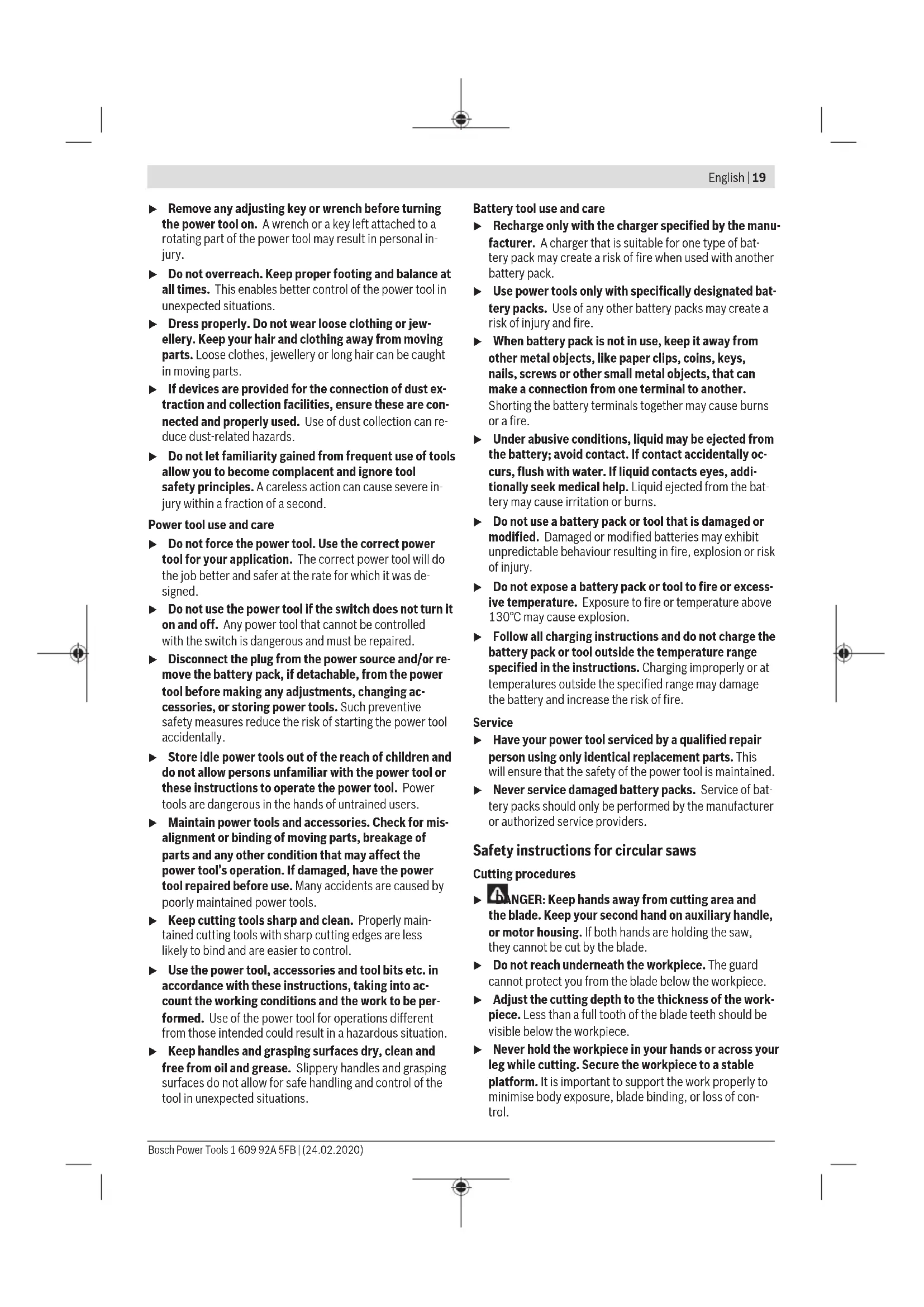 English | 19

▶ Remove any adjusting key or wrench before turning the power tool on. A wrench or a key left attached to a rotating part of the power tool may result in personal injury.

▶ Do not overreach. Keep proper footing and balance at all times. This enables better control of the power tool in unexpected situations.

▶ Dress properly. Do not wear loose clothing or jewellery. Keep your hair and clothing away from moving parts. Loose clothes, jewellery or long hair can be caught in moving parts.

▶ If devices are provided for the connection of dust extraction and collection facilities, ensure these are connected and properly used. Use of dust collection can reduce dust-related hazards.

▶ Do not let familiarity gained from frequent use of tools allow you to become complacent and ignore tool safety principles. A careless action can cause severe injury within a fraction of a second.

Power tool use and care

▶ Do not force the power tool. Use the correct power tool for your application. The correct power tool will do the job better and safer at the rate for which it was designed.

▶ Do not use the power tool if the switch does not turn it on and off. Any power tool that cannot be controlled with the switch is dangerous and must be repaired.

▶ Disconnect the plug from the power source and/or remove the battery pack, if detachable, from the power tool before making any adjustments, changing accessories, or storing power tools. Such preventive safety measures reduce the risk of starting the power tool accidentally.

▶ Store idle power tools out of the reach of children and do not allow persons unfamiliar with the power tool or these instructions to operate the power tool. Power tools are dangerous in the hands of untrained users.

▶ Maintain power tools and accessories. Check for misalignment or binding of moving parts, breakage of parts and any other condition that may affect the power tool's operation. If damaged, have the power tool repaired before use. Many accidents are caused by poorly maintained power tools.

▶ Keep cutting tools sharp and clean. Properly maintained cutting tools with sharp cutting edges are less likely to bind and are easier to control.

▶ Use the power tool, accessories and tool bits etc. in accordance with these instructions, taking into account the working conditions and the work to be performed. Use of the power tool for operations different from those intended could result in a hazardous situation.

▶ Keep handles and grasping surfaces dry, clean and free from oil and grease. Slippery handles and grasping surfaces do not allow for safe handling and control of the tool in unexpected situations.

Battery tool use and care

▶ Recharge only with the charger specified by the manufacturer. A charger that is suitable for one type of battery pack may create a risk of fire when used with another battery pack.

▶ Use power tools only with specifically designated battery packs. Use of any other battery packs may create a risk of injury and fire.

▶ When battery pack is not in use, keep it away from other metal objects, like paper clips, coins, keys, nails, screws or other small metal objects, that can make a connection from one terminal to another. Shorting the battery terminals together may cause burns or a fire.

▶ Under abusive conditions, liquid may be ejected from the battery; avoid contact. If contact accidentally occurs, flush with water. If liquid contacts eyes, additionally seek medical help. Liquid ejected from the battery may cause irritation or burns.

▶ Do not use a battery pack or tool that is damaged or modified. Damaged or modified batteries may exhibit unpredictable behaviour resulting in fire, explosion or risk of injury.

▶ Do not expose a battery pack or tool to fire or excessive temperature. Exposure to fire or temperature above 130°C may cause explosion.

▶ Follow all charging instructions and do not charge the battery pack or tool outside the temperature range specified in the instructions. Charging improperly or at temperatures outside the specified range may damage the battery and increase the risk of fire.

Service

▶ Have your power tool serviced by a qualified repair person using only identical replacement parts. This will ensure that the safety of the power tool is maintained.

▶ Never service damaged battery packs. Service of battery packs should only be performed by the manufacturer or authorized service providers.

Safety instructions for circular saws

Cutting procedures

▶ DANGER: Keep hands away from cutting area and the blade. Keep your second hand on auxiliary handle, or motor housing. If both hands are holding the saw, they cannot be cut by the blade.

▶ Do not reach underneath the workpiece. The guard cannot protect you from the blade below the workpiece.

▶ Adjust the cutting depth to the thickness of the workpiece. Less than a full tooth of the blade teeth should be visible below the workpiece.

▶ Never hold the workpiece in your hands or across your leg while cutting. Secure the workpiece to a stable platform. It is important to support the work properly to minimise body exposure, blade binding, or loss of control.

Bosch Power Tools 1 609 92A 5FB | (24.02.2020)